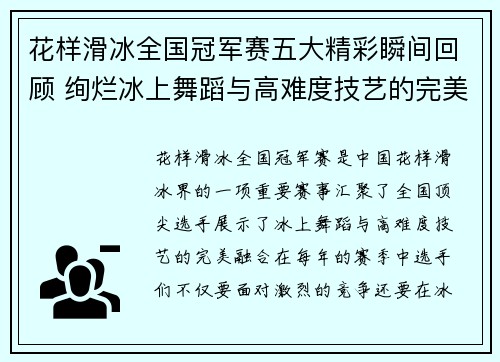 花样滑冰全国冠军赛五大精彩瞬间回顾 绚烂冰上舞蹈与高难度技艺的完美

花样滑冰全国冠军赛是中国花样滑冰界的一项重要赛事汇聚了全国顶尖选手展示了冰上舞蹈与高难度技艺的完美融合在每年的赛季中选手们不仅要面对激烈的竞争还要在冰